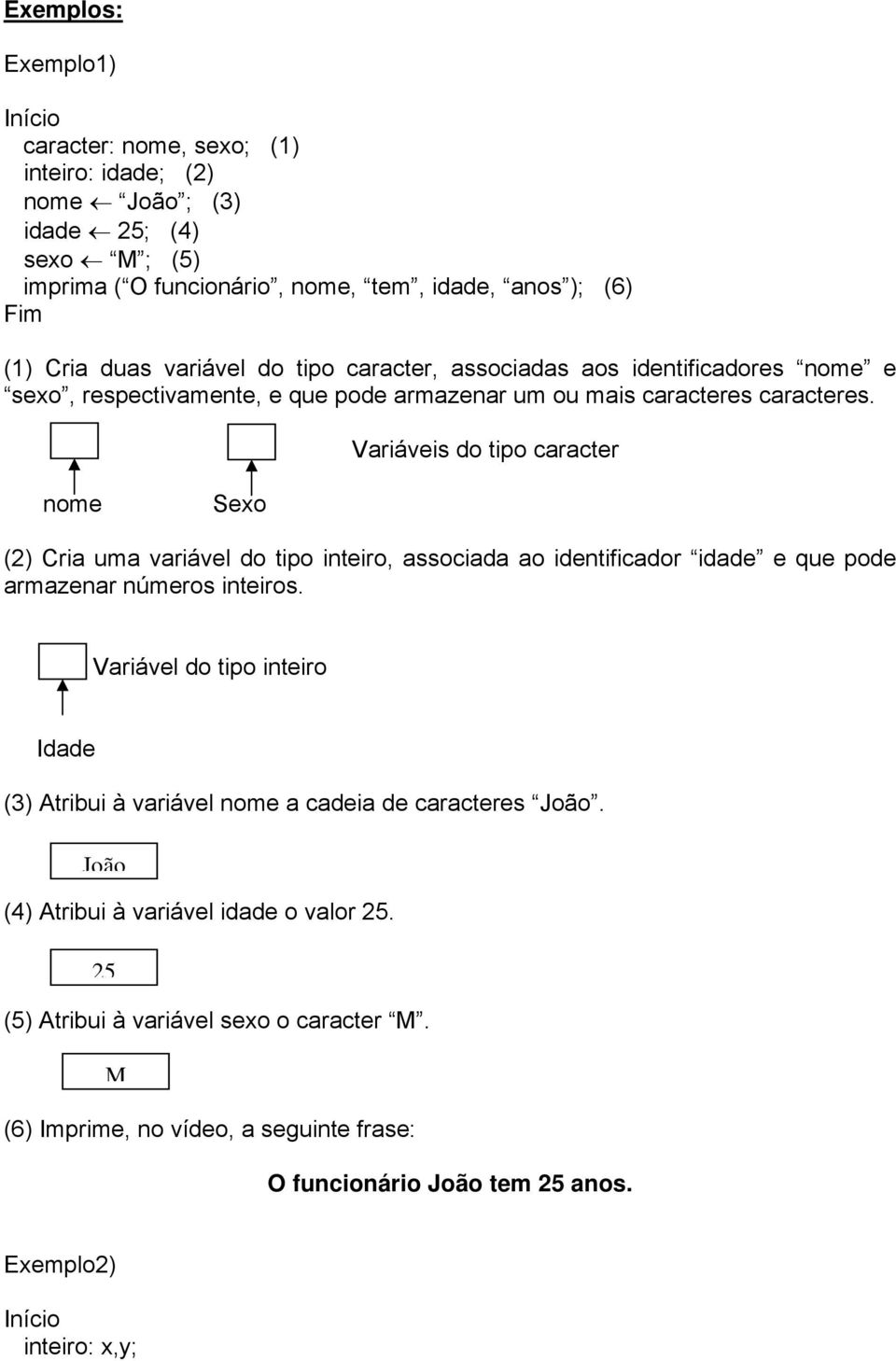 Exemplos:

Exemplo1)

Início
caracter: nome, sexo; (1)
inteiro: idade; (2)
nome $\leftarrow$ “João”; (3)
idade $\leftarrow$ 25; (4)
sexo $\leftarrow$ “M”; (5)
imprima (“O funcionário”, nome, “tem”, idade, “anos”); (6)
Fim

(1) Cria duas variável do tipo caracter, associadas aos identificadores “nome” e “sexo”, respectivamente, e que pode armazenar um ou mais caracteres caracteres.

Variáveis do tipo caracter

nome

Sexo

(2) Cria uma variável do tipo inteiro, associada ao identificador “idade” e que pode armazenar números inteiros.

Variável do tipo inteiro

Idade

(3) Atribui à variável nome a cadeia de caracteres “João”.

João

(4) Atribui à variável idade o valor 25.

25

(5) Atribui à variável sexo o caracter “M”.

M

(6) Imprime, no vídeo, a seguinte frase:

O funcionário João tem 25 anos.

Exemplo2)

Início
inteiro: x,y;